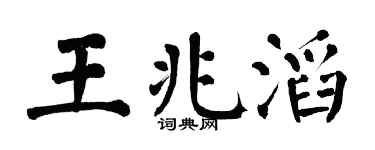 王兆滔
词典网